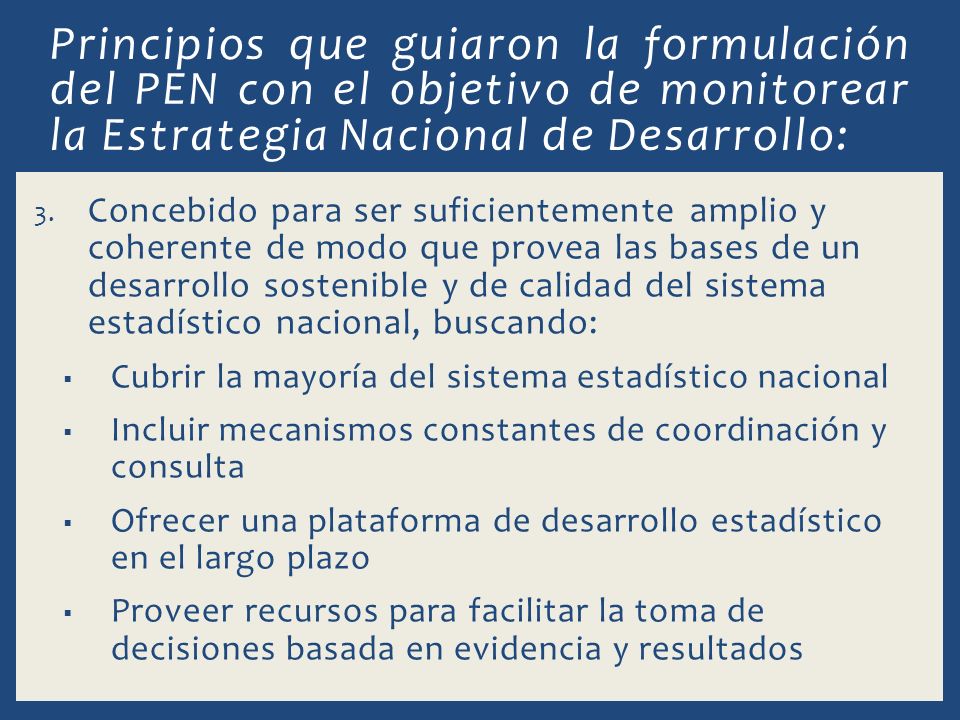 Principios que guiaron la formulación del PEN con el objetivo de monitorear la Estrategia Nacional de Desarrollo:

3. Concebido para ser suficientemente amplio y coherente de modo que provea las bases de un desarrollo sostenible y de calidad del sistema estadístico nacional, buscando:

▪ Cubrir la mayoría del sistema estadístico nacional

▪ Incluir mecanismos constantes de coordinación y consulta

▪ Ofrecer una plataforma de desarrollo estadístico en el largo plazo

▪ Proveer recursos para facilitar la toma de decisiones basada en evidencia y resultados